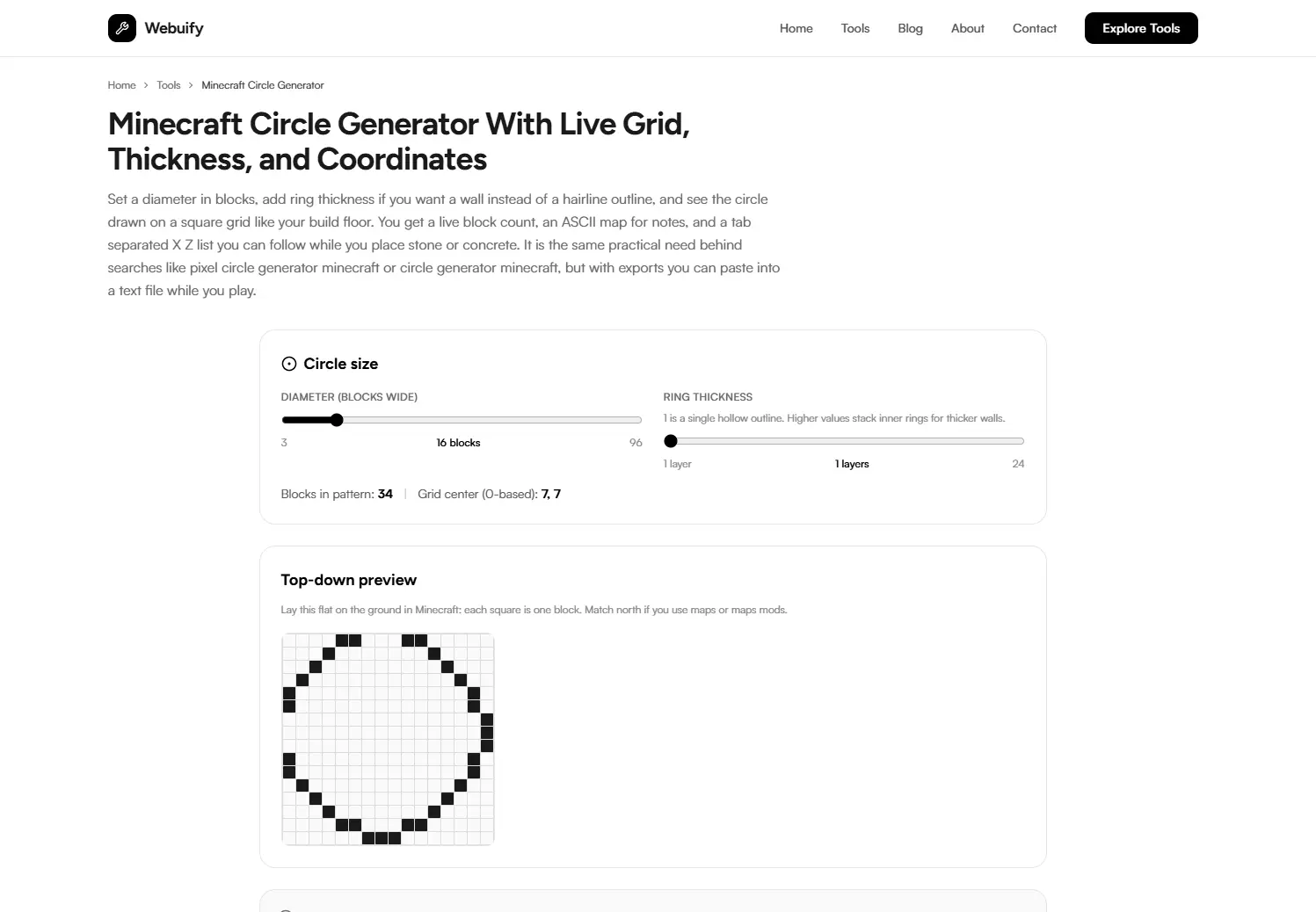 Webuify

Home Tools Blog About Contact Explore Tools

Home > Tools > Minecraft Circle Generator

Minecraft Circle Generator With Live Grid, Thickness, and Coordinates

Set a diameter in blocks, add ring thickness if you want a wall instead of a hairline outline, and see the circle drawn on a square grid like your build floor. You get a live block count, an ASCII map for notes, and a tab separated X Z list you can follow while you place stone or concrete. It is the same practical need behind searches like pixel circle generator minecraft or circle generator minecraft, but with exports you can paste into a text file while you play.

Circle size

DIAMETER (BLOCKS WIDE)

3 16 blocks 96

RING THICKNESS

1 is a single hollow outline. Higher values stack inner rings for thicker walls.

1 layer 1 layers 24

Blocks in pattern: 34 | Grid center (0-based): 7, 7

Top-down preview

Lay this flat on the ground in Minecraft: each square is one block. Match north if you use maps or maps mods.